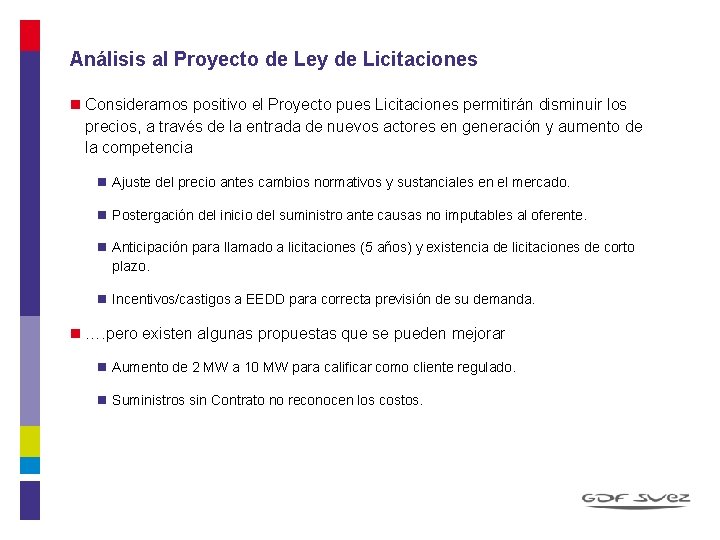 Análisis al Proyecto de Ley de Licitaciones

Consideramos positivo el Proyecto pues Licitaciones permitirán disminuir los precios, a través de la entrada de nuevos actores en generación y aumento de la competencia

Ajuste del precio antes cambios normativos y sustanciales en el mercado.

Postergación del inicio del suministro ante causas no imputables al oferente.

Anticipación para llamado a licitaciones (5 años) y existencia de licitaciones de corto plazo.

Incentivos/castigos a EEDD para correcta previsión de su demanda.

….pero existen algunas propuestas que se pueden mejorar

Aumento de 2 MW a 10 MW para calificar como cliente regulado.

Suministros sin Contrato no reconocen los costos.

GDF SUEZ